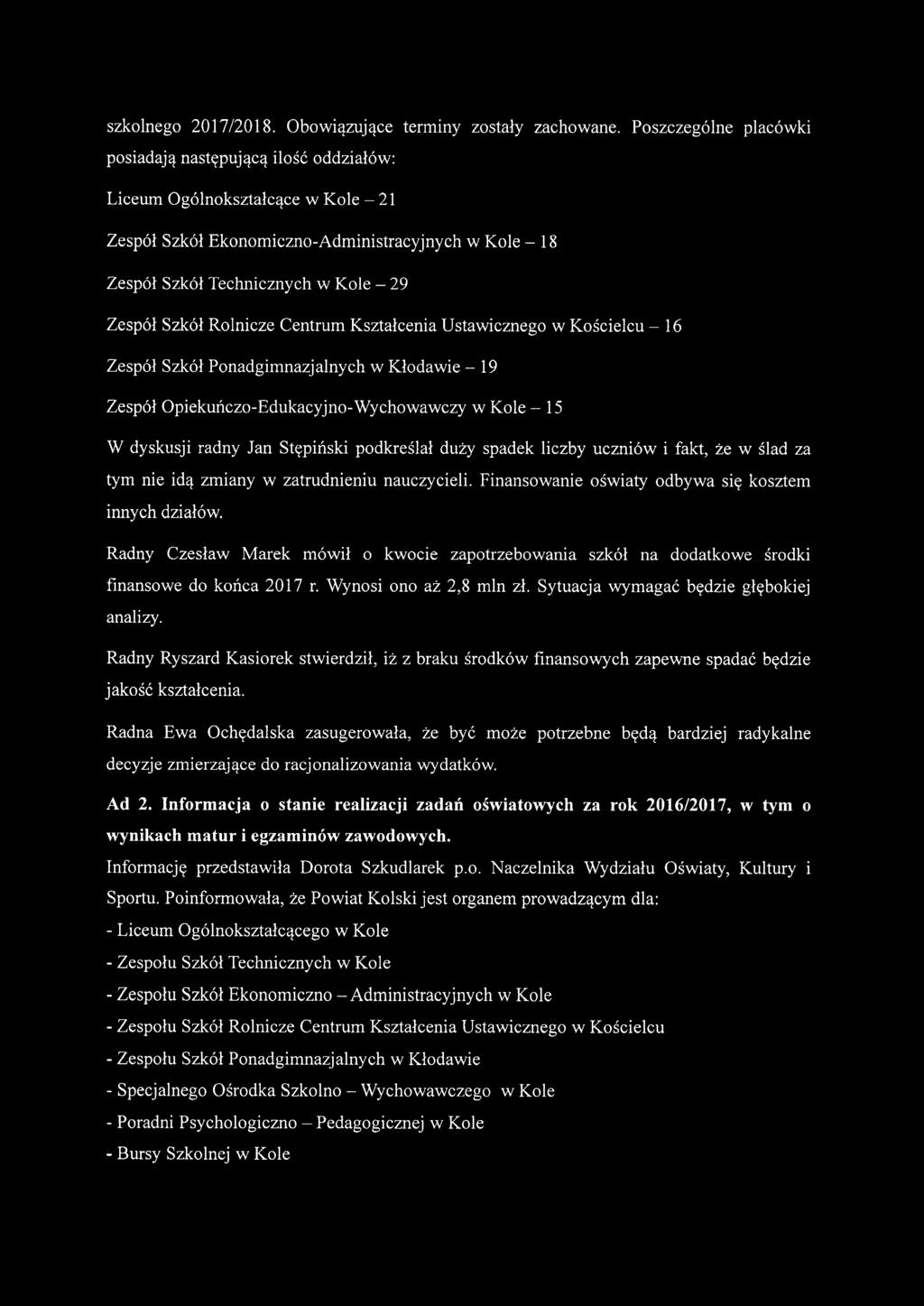 szkolnego 2017/2018. Obowiązujące terminy zostały zachowane. Poszczególne placówki posiadają następującą ilość oddziałów:

Liceum Ogólnokształcące w Kole – 21

Zespół Szkół Ekonomiczno-Administracyjnych w Kole – 18

Zespół Szkół Technicznych w Kole – 29

Zespół Szkół Rolnicze Centrum Kształcenia Ustawicznego w Kościelcu – 16

Zespół Szkół Ponadgimnazjalnych w Kłodawie – 19

Zespół Opiekuńczo-Edukacyjno-Wychowawczy w Kole – 15

W dyskusji radny Jan Stępiński podkreślał duży spadek liczby uczniów i fakt, że w ślad za tym nie idą zmiany w zatrudnieniu nauczycieli. Finansowanie oświaty odbywa się kosztem innych działów.

Radny Czesław Marek mówił o kwocie zapotrzebowania szkół na dodatkowe środki finansowe do końca 2017 r. Wynosi ono aż 2,8 mln zł. Sytuacja wymagać będzie głębokiej analizy.

Radny Ryszard Kasiorek stwierdził, iż z braku środków finansowych zapewne spadać będzie jakość kształcenia.

Radna Ewa Ochędalska zasugerowała, że być może potrzebne będą bardziej radykalne decyzje zmierzające do racjonalizowania wydatków.

Ad 2. Informacja o stanie realizacji zadań oświatowych za rok 2016/2017, w tym o wynikach matur i egzaminów zawodowych.

Informację przedstawiła Dorota Szkudlarek p.o. Naczelnika Wydziału Oświaty, Kultury i Sportu. Poinformowała, że Powiat Kolski jest organem prowadzącym dla:

- Liceum Ogólnokształcącego w Kole

- Zespołu Szkół Technicznych w Kole

- Zespołu Szkół Ekonomiczno – Administracyjnych w Kole

- Zespołu Szkół Rolnicze Centrum Kształcenia Ustawicznego w Kościelcu

- Zespołu Szkół Ponadgimnazjalnych w Kłodawie

- Specjalnego Ośrodka Szkolno – Wychowawczego w Kole

- Poradni Psychologiczno – Pedagogicznej w Kole

- Bursy Szkolnej w Kole